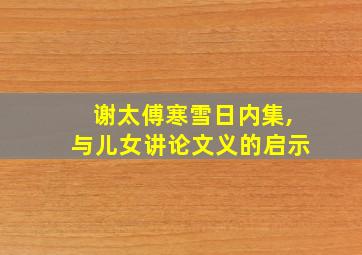 谢太傅寒雪日内集，
与儿女讲论文义的启示